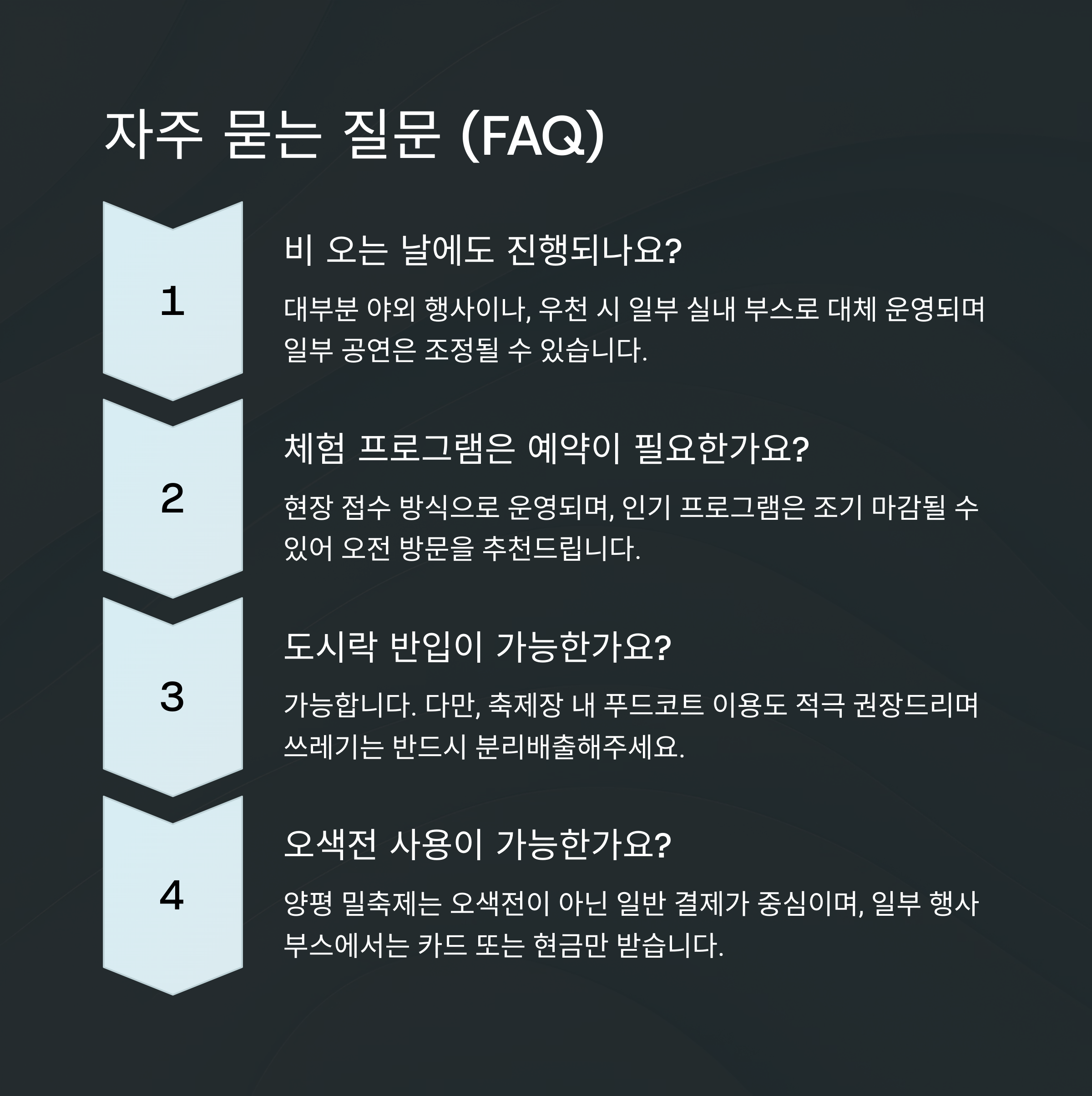 자주 묻는 질문 (FAQ)

1

비 오는 날에도 진행되나요?

대부분 야외 행사이나, 우천 시 일부 실내 부스로 대체 운영되며 일부 공연은 조정될 수 있습니다.

2

체험 프로그램은 예약이 필요한가요?

현장 접수 방식으로 운영되며, 인기 프로그램은 조기 마감될 수 있어 오전 방문을 추천드립니다.

3

도시락 반입이 가능한가요?

가능합니다. 다만, 축제장 내 푸드코트 이용도 적극 권장드리며 쓰레기는 반드시 분리배출해주세요.

4

오색전 사용이 가능한가요?

양평 밀축제는 오색전이 아닌 일반 결제가 중심이며, 일부 행사 부스에서는 카드 또는 현금만 받습니다.